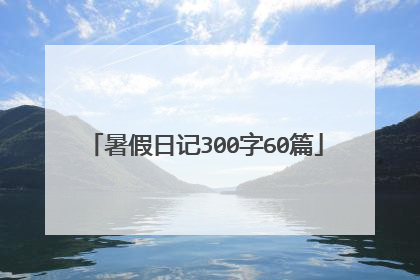 「暑假日记300字60篇」